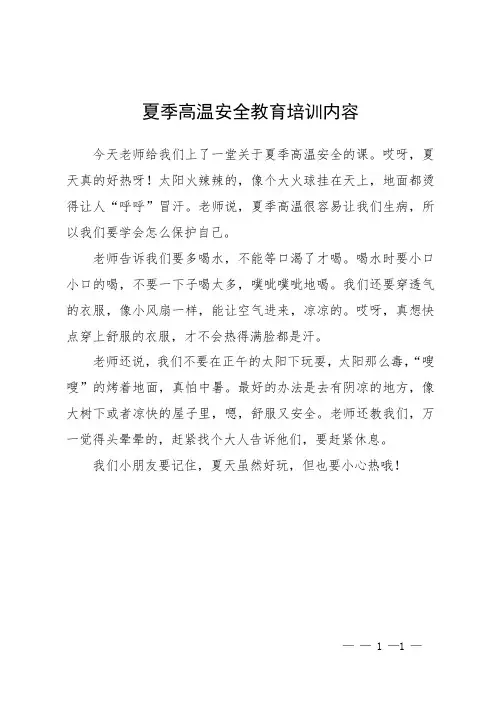 夏季高温安全教育培训内容

今天老师给我们上了一堂关于夏季高温安全的课。哎呀，夏天真的好热呀！太阳火辣辣的，像个大火球挂在天上，地面都烫得让人“呼呼”冒汗。老师说，夏季高温很容易让我们生病，所以我们要学会怎么保护自己。

老师告诉我们要多喝水，不能等口渴了才喝。喝水时要小口小口的喝，不要一下子喝太多，噗呲噗呲地喝。我们还要穿透气的衣服，像小风扇一样，能让空气进来，凉凉的。哎呀，真想快点穿上舒服的衣服，才不会热得满脸都是汗。

老师还说，我们不要在正午的太阳下玩耍，太阳那么毒，“嗖嗖”的烤着地面，真怕中暑。最好的办法是去有阴凉的地方，像大树下或者凉快的屋子里，嗯，舒服又安全。老师还教我们，万一觉得头晕晕的，赶紧找个大人告诉他们，要赶紧休息。

我们小朋友要记住，夏天虽然好玩，但也要小心热哦！

— — 1 —1 —